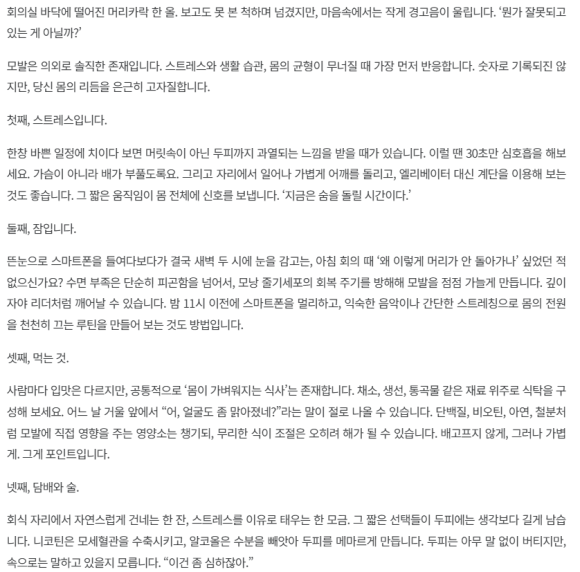 회의실 바닥에 떨어진 머리카락 한 올. 보고도 못 본 척하며 넘겼지만, 마음속에서는 작게 경고음이 울립니다. '뭔가 잘못되고 있는 게 아닐까?'

모발은 의외로 솔직한 존재입니다. 스트레스와 생활 습관, 몸의 균형이 무너질 때 가장 먼저 반응합니다. 숫자로 기록되진 않지만, 당신 몸의 리듬을 은근히 고자질합니다.

첫째, 스트레스입니다.

한창 바쁜 일정에 치이다 보면 머릿속이 아닌 두피까지 과열되는 느낌을 받을 때가 있습니다. 이럴 땐 30초만 심호흡을 해보세요. 가슴이 아니라 배가 부풀도록요. 그리고 자리에서 일어나 가볍게 어깨를 돌리고, 엘리베이터 대신 계단을 이용해 보는 것도 좋습니다. 그 짧은 움직임이 몸 전체에 신호를 보냅니다. '지금은 숨을 돌릴 시간이다.'

둘째, 잠입니다.

뜬눈으로 스마트폰을 들여다보다가 결국 새벽 두 시에 눈을 감고는, 아침 회의 때 '왜 이렇게 머리가 안 돌아가나' 싶었던 적 없으신가요? 수면 부족은 단순히 피곤함을 넘어서, 모낭 줄기세포의 회복 주기를 방해해 모발을 점점 가늘게 만듭니다. 깊이 자야 리더처럼 깨어날 수 있습니다. 밤 11시 이전에 스마트폰을 멀리하고, 익숙한 음악이나 간단한 스트레칭으로 몸의 전원을 천천히 끄는 루틴을 만들어 보는 것도 방법입니다.

셋째, 먹는 것.

사람마다 입맛은 다르지만, 공통적으로 '몸이 가벼워지는 식사'는 존재합니다. 채소, 생선, 통곡물 같은 재료 위주로 식탁을 구성해 보세요. 어느 날 거울 앞에서 "어, 얼굴도 좀 맑아졌네?"라는 말이 절로 나올 수 있습니다. 단백질, 비오틴, 아연, 철분처럼 모발에 직접 영향을 주는 영양소는 챙기되, 무리한 식이 조절은 오히려 해가 될 수 있습니다. 배고프지 않게, 그러나 가볍게. 그게 포인트입니다.

넷째, 담배와 술.

회식 자리에서 자연스럽게 건네는 한 잔, 스트레스를 이유로 태우는 한 모금. 그 짧은 선택들이 두피에는 생각보다 길게 남습니다. 니코틴은 모세혈관을 수축시키고, 알코올은 수분을 빼앗아 두피를 메마르게 만듭니다. 두피는 아무 말 없이 버티지만, 속으로는 말하고 있을지 모릅니다. "이건 좀 심하잖아."